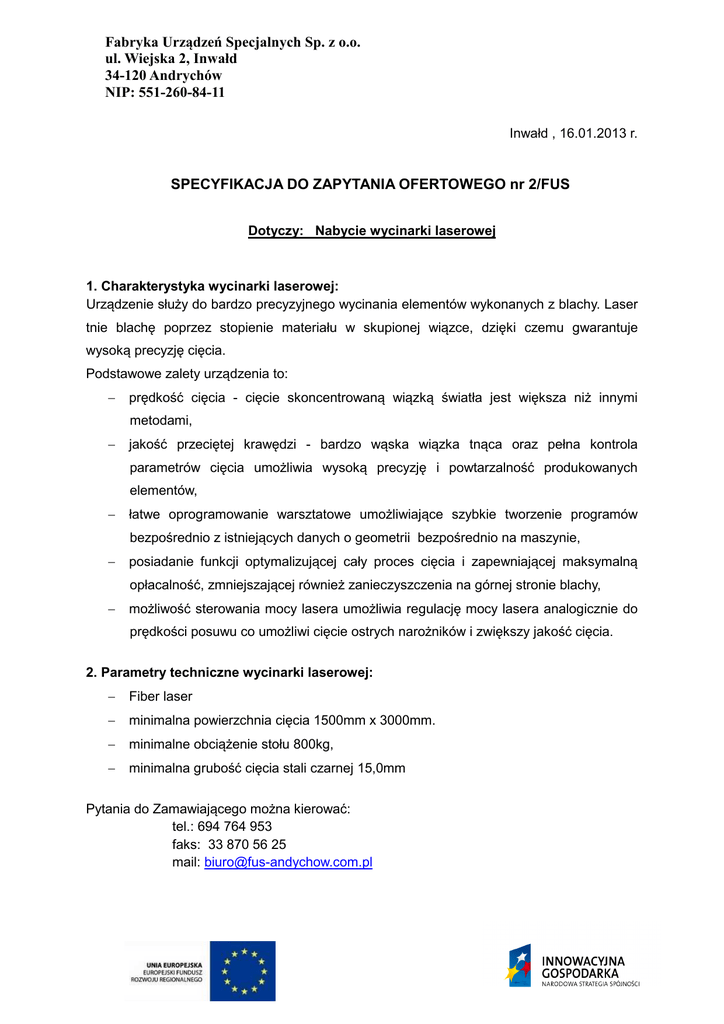 Fabryka Urządzeń Specjalnych Sp. z o.o.
ul. Wiejska 2, Inwałd
34-120 Andrychów
NIP: 551-260-84-11

Inwałd , 16.01.2013 r.

SPECYFIKACJA DO ZAPYTANIA OFERTOWEGO nr 2/FUS

Dotyczy: Nabycie wycinarki laserowej

1. Charakterystyka wycinarki laserowej:
Urządzenie służy do bardzo precyzyjnego wycinania elementów wykonanych z blachy. Laser tnie blachę poprzez stopienie materiału w skupionej wiązce, dzięki czemu gwarantuje wysoką precyzję cięcia.
Podstawowe zalety urządzenia to:
– prędkość cięcia - cięcie skoncentrowaną wiązką światła jest większa niż innymi metodami,
– jakość przeciętej krawędzi - bardzo wąska wiązka tnąca oraz pełna kontrola parametrów cięcia umożliwia wysoką precyzję i powtarzalność produkowanych elementów,
– łatwe oprogramowanie warsztatowe umożliwiające szybkie tworzenie programów bezpośrednio z istniejących danych o geometrii bezpośrednio na maszynie,
– posiadanie funkcji optymalizującej cały proces cięcia i zapewniającej maksymalną opłacalność, zmniejszającej również zanieczyszczenia na górnej stronie blachy,
– możliwość sterowania mocy lasera umożliwia regulację mocy lasera analogicznie do prędkości posuwu co umożliwi cięcie ostrych narożników i zwiększy jakość cięcia.

2. Parametry techniczne wycinarki laserowej:
– Fiber laser
– minimalna powierzchnia cięcia 1500mm x 3000mm.
– minimalne obciążenie stołu 800kg,
– minimalna grubość cięcia stali czarnej 15,0mm

Pytania do Zamawiającego można kierować:
tel.: 694 764 953
faks: 33 870 56 25
mail: biuro@fus-andychow.com.pl

UNIA EUROPEJSKA
EUROPEJSKI FUNDUSZ
ROZWOJU REGIONALNEGO

INNOWACYJNA
GOSPODARKA
NARODOWA STRATEGIA SPÓJNOŚCI